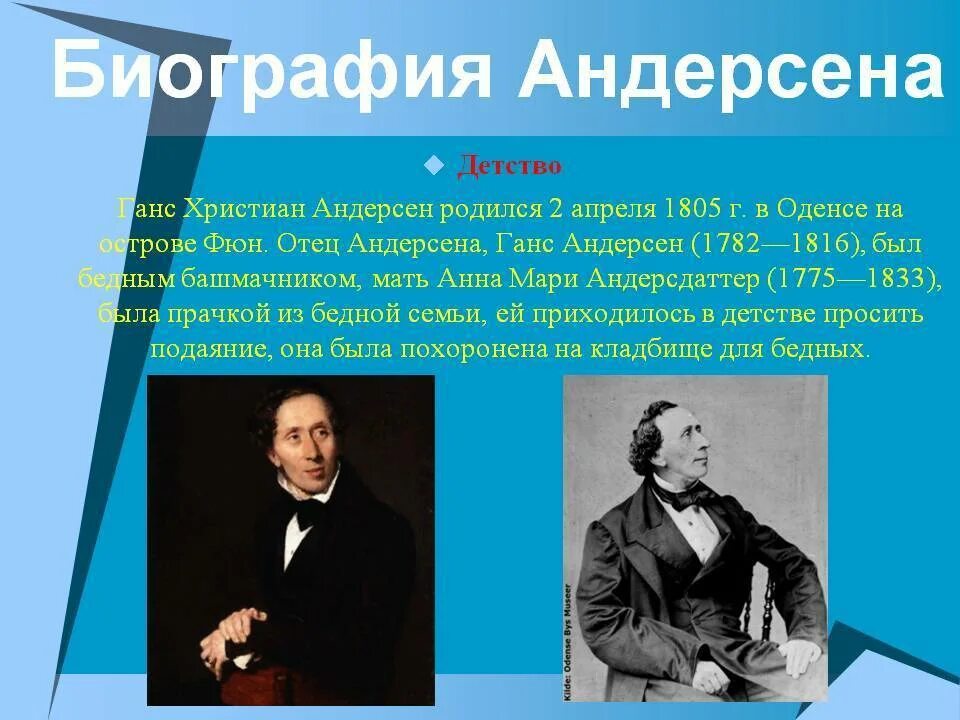 Биография Андерсена

Детство

Ганс Христиан Андерсен родился 2 апреля 1805 г. в Оденсе на острове Фюн. Отец Андерсена, Ганс Андерсен (1782—1816), был бедным башмачником, мать Анна Мари Андерсдаттер (1775—1833), была прачкой из бедной семьи, ей приходилось в детстве просить подаяние, она была похоронена на кладбище для бедных.

Kilde: Odense Bys Museer